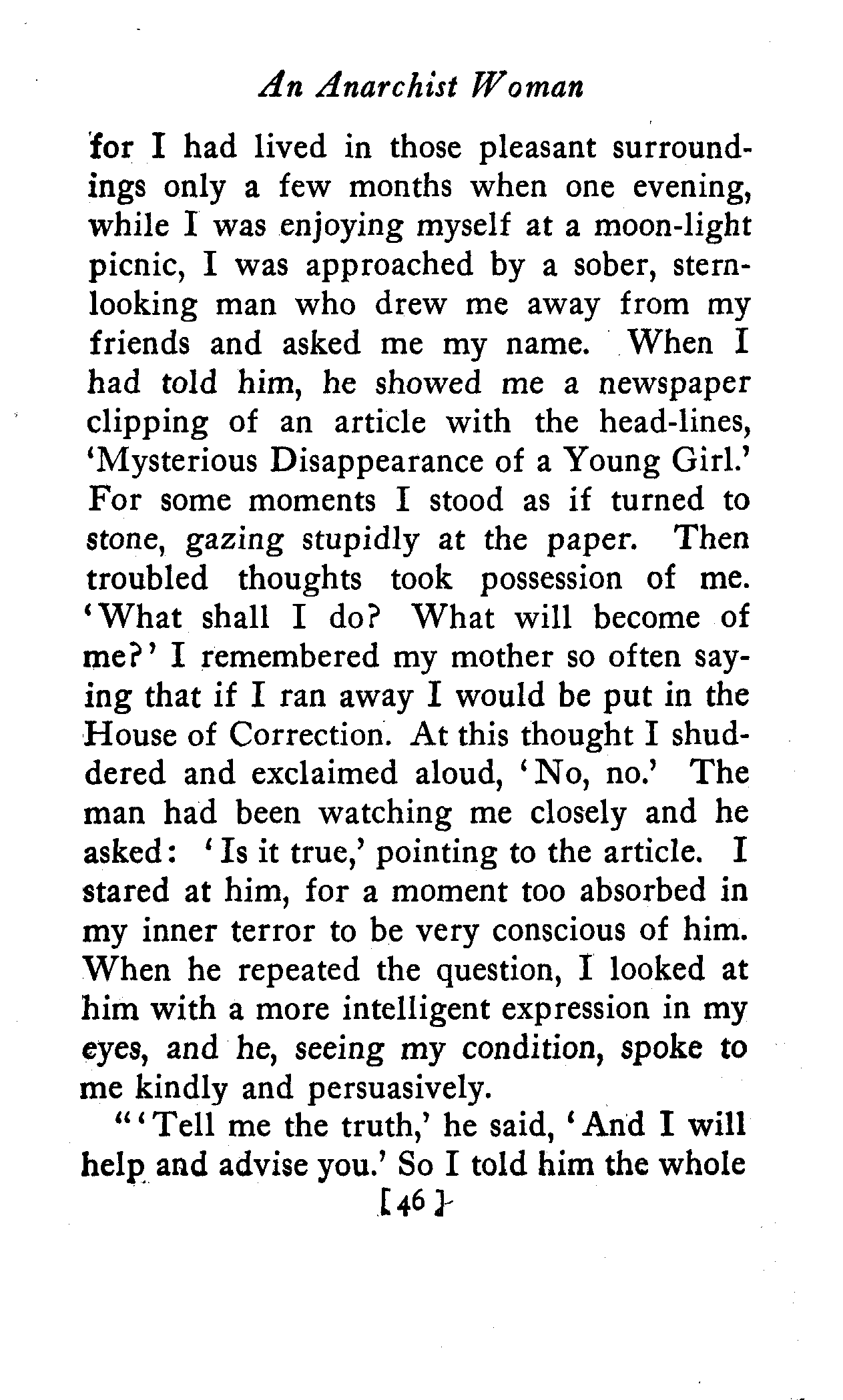 An Anarchist Woman

for I had lived in those pleasant surroundings only a few months when one evening, while I was enjoying myself at a moon-light picnic, I was approached by a sober, stern-looking man who drew me away from my friends and asked me my name. When I had told him, he showed me a newspaper clipping of an article with the head-lines, 'Mysterious Disappearance of a Young Girl.' For some moments I stood as if turned to stone, gazing stupidly at the paper. Then troubled thoughts took possession of me. 'What shall I do? What will become of me?' I remembered my mother so often saying that if I ran away I would be put in the House of Correction. At this thought I shuddered and exclaimed aloud, 'No, no.' The man had been watching me closely and he asked: 'Is it true,' pointing to the article. I stared at him, for a moment too absorbed in my inner terror to be very conscious of him. When he repeated the question, I looked at him with a more intelligent expression in my eyes, and he, seeing my condition, spoke to me kindly and persuasively.

"'Tell me the truth,' he said, 'And I will help and advise you.' So I told him the whole

[46]